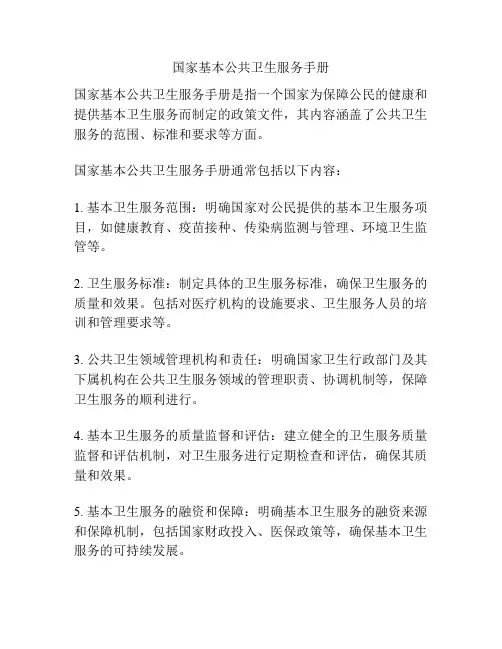 国家基本公共卫生服务手册

国家基本公共卫生服务手册是指一个国家为保障公民的健康和提供基本卫生服务而制定的政策文件，其内容涵盖了公共卫生服务的范围、标准和要求等方面。

国家基本公共卫生服务手册通常包括以下内容：

1. 基本卫生服务范围：明确国家对公民提供的基本卫生服务项目，如健康教育、疫苗接种、传染病监测与管理、环境卫生监管等。

2. 卫生服务标准：制定具体的卫生服务标准，确保卫生服务的质量和效果。包括对医疗机构的设施要求、卫生服务人员的培训和管理要求等。

3. 公共卫生领域管理机构和责任：明确国家卫生行政部门及其下属机构在公共卫生服务领域的管理职责、协调机制等，保障卫生服务的顺利进行。

4. 基本卫生服务的质量监督和评估：建立健全的卫生服务质量监督和评估机制，对卫生服务进行定期检查和评估，确保其质量和效果。

5. 基本卫生服务的融资和保障：明确基本卫生服务的融资来源和保障机制，包括国家财政投入、医保政策等，确保基本卫生服务的可持续发展。